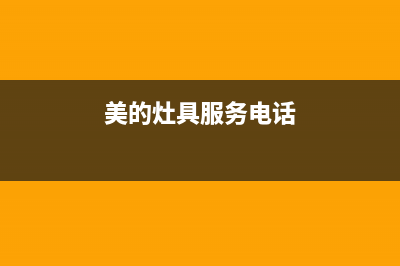 美的灶具服务电话